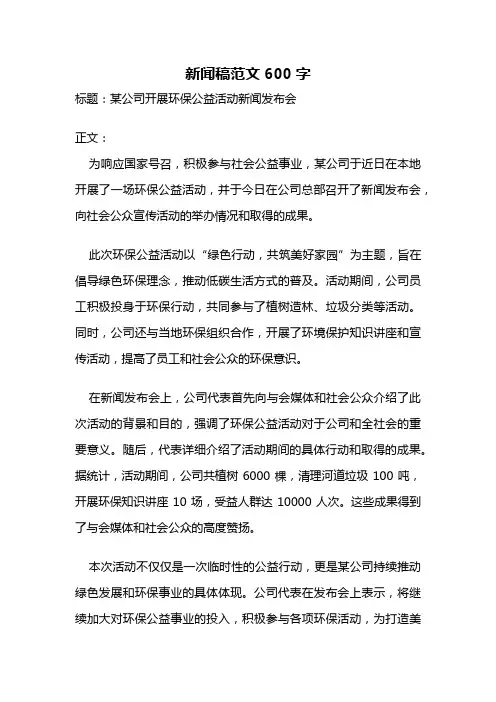 新闻稿范文 600 字

标题：某公司开展环保公益活动新闻发布会

正文：

为响应国家号召，积极参与社会公益事业，某公司于近日在本地开展了一场环保公益活动，并于今日在公司总部召开了新闻发布会，向社会公众宣传活动的举办情况和取得的成果。

此次环保公益活动以“绿色行动，共筑美好家园”为主题，旨在倡导绿色环保理念，推动低碳生活方式的普及。活动期间，公司员工积极投身于环保行动，共同参与了植树造林、垃圾分类等活动。同时，公司还与当地环保组织合作，开展了环境保护知识讲座和宣传活动，提高了员工和社会公众的环保意识。

在新闻发布会上，公司代表首先向与会媒体和社会公众介绍了此次活动的背景和目的，强调了环保公益活动对于公司和全社会的重要意义。随后，代表详细介绍了活动期间的具体行动和取得的成果。据统计，活动期间，公司共植树 6000 棵，清理河道垃圾 100 吨，开展环保知识讲座 10 场，受益人群达 10000 人次。这些成果得到了与会媒体和社会公众的高度赞扬。

本次活动不仅仅是一次临时性的公益行动，更是某公司持续推动绿色发展和环保事业的具体体现。公司代表在发布会上表示，将继续加大对环保公益事业的投入，积极参与各项环保活动，为打造美